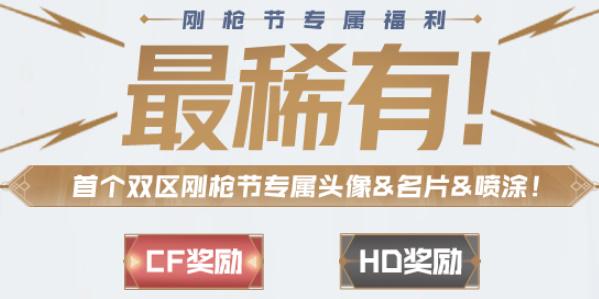 刚枪节专属福利

最稀有!

首个双区刚枪节专属头像&名片&喷涂!

CF奖励

HD奖励